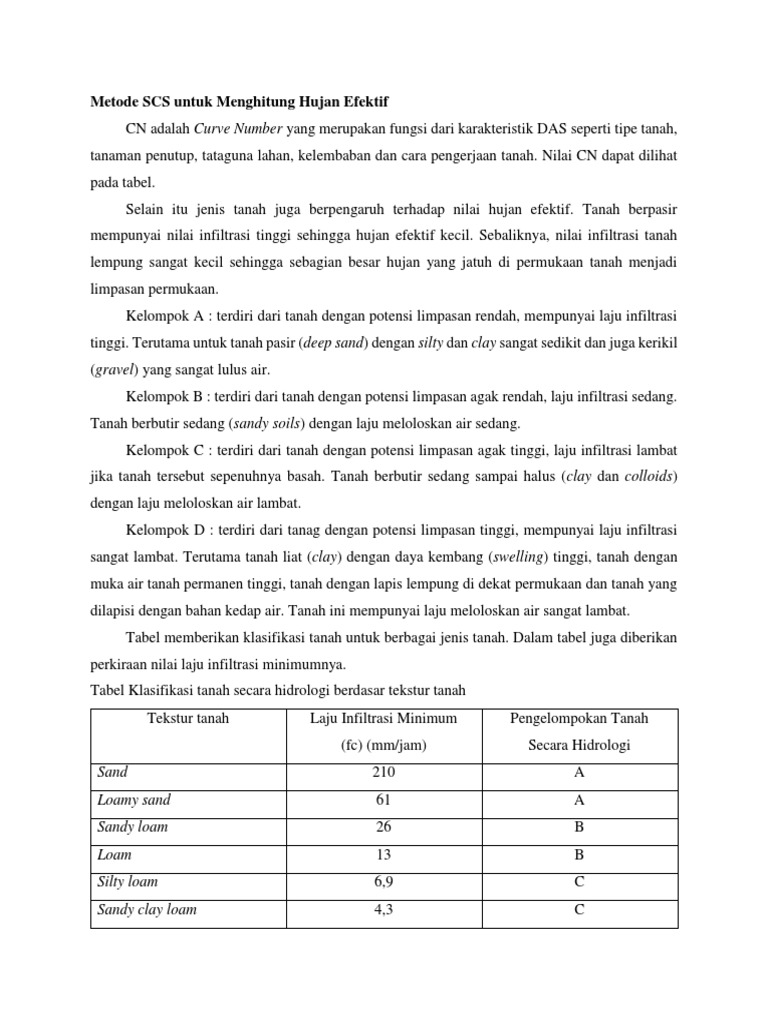 Metode SCS untuk Menghitung Hujan Efektif

CN adalah Curve Number yang merupakan fungsi dari karakteristik DAS seperti tipe tanah, tanaman penutup, tataguna lahan, kelembaban dan cara pengerjaan tanah. Nilai CN dapat dilihat pada tabel.

Selain itu jenis tanah juga berpengaruh terhadap nilai hujan efektif. Tanah berpasir mempunyai nilai infiltrasi tinggi sehingga hujan efektif kecil. Sebaliknya, nilai infiltrasi tanah lempung sangat kecil sehingga sebagian besar hujan yang jatuh di permukaan tanah menjadi limpasan permukaan.

Kelompok A : terdiri dari tanah dengan potensi limpasan rendah, mempunyai laju infiltrasi tinggi. Terutama untuk tanah pasir (deep sand) dengan silty dan clay sangat sedikit dan juga kerikil (gravel) yang sangat lulus air.

Kelompok B : terdiri dari tanah dengan potensi limpasan agak rendah, laju infiltrasi sedang. Tanah berbutir sedang (sandy soils) dengan laju meloloskan air sedang.

Kelompok C : terdiri dari tanah dengan potensi limpasan agak tinggi, laju infiltrasi lambat jika tanah tersebut sepenuhnya basah. Tanah berbutir sedang sampai halus (clay dan colloids) dengan laju meloloskan air lambat.

Kelompok D : terdiri dari tanag dengan potensi limpasan tinggi, mempunyai laju infiltrasi sangat lambat. Terutama tanah liat (clay) dengan daya kembang (swelling) tinggi, tanah dengan muka air tanah permanen tinggi, tanah dengan lapis lempung di dekat permukaan dan tanah yang dilapisi dengan bahan kedap air. Tanah ini mempunyai laju meloloskan air sangat lambat.

Tabel memberikan klasifikasi tanah untuk berbagai jenis tanah. Dalam tabel juga diberikan perkiraan nilai laju infiltrasi minimumnya.

Tabel Klasifikasi tanah secara hidrologi berdasar tekstur tanah

| Tekstur tanah | Laju Infiltrasi Minimum (fc) (mm/jam) | Pengelompokan Tanah Secara Hidrologi |
|---|---|---|
| Sand | 210 | A |
| Loamy sand | 61 | A |
| Sandy loam | 26 | B |
| Loam | 13 | B |
| Silty loam | 6,9 | C |
| Sandy clay loam | 4,3 | C |